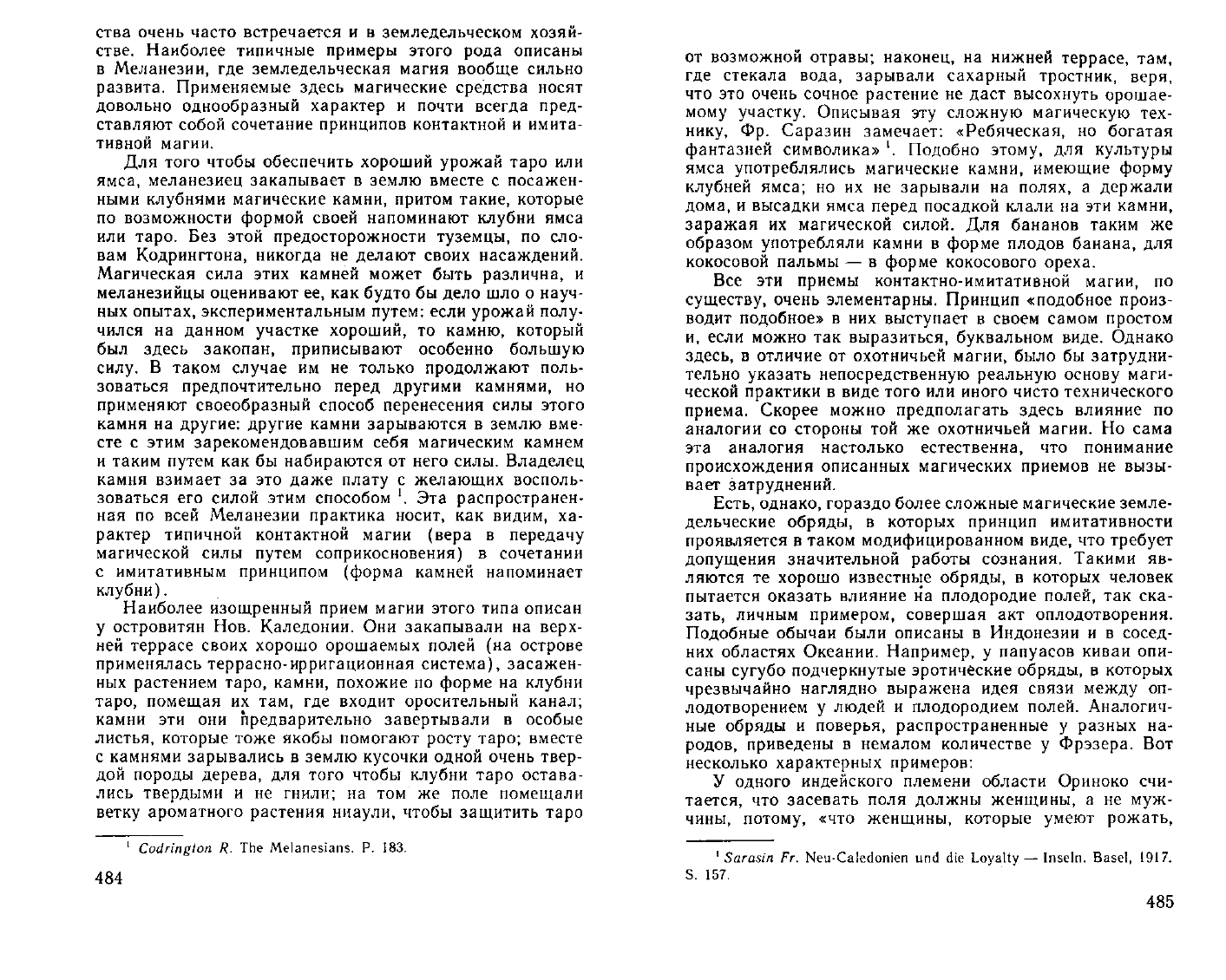 ства очень часто встречается и в земледельческом хозяйстве. Наиболее типичные примеры этого рода описаны в Меланезии, где земледельческая магия вообще сильно развита. Применяемые здесь магические средства носят довольно однообразный характер и почти всегда представляют собой сочетание принципов контактной и имитативной магии.

Для того чтобы обеспечить хороший урожай таро или ямса, меланезиец закапывает в землю вместе с посаженными клубнями магические камни, притом такие, которые по возможности формой своей напоминают клубни ямса или таро. Без этой предосторожности туземцы, по словам Кодрингтона, никогда не делают своих насаждений. Магическая сила этих камней может быть различна, и меланезийцы оценивают ее, как будто бы дело шло о научных опытах, экспериментальным путем: если урожай получился на данном участке хороший, то камню, который был здесь закопан, приписывают особенно большую силу. В таком случае им не только продолжают пользоваться предпочтительно перед другими камнями, но применяют своеобразный способ перенесения силы этого камня на другие: другие камни зарываются в землю вместе с этим зарекомендовавшим себя магическим камнем и таким путем как бы набираются от него силы. Владелец камня взимает за это даже плату с желающих воспользоваться его силой этим способом $^1$. Эта распространенная по всей Меланезии практика носит, как видим, характер типичной контактной магии (вера в передачу магической силы путем соприкосновения) в сочетании с имитативным принципом (форма камней напоминает клубни).

Наиболее изощренный прием магии этого типа описан у островитян Нов. Каледонии. Они закапывали на верхней террасе своих хорошо орошаемых полей (на острове применялась террасно-ирригационная система), засаженных растением таро, камни, похожие по форме на клубни таро, помещая их там, где входит оросительный канал; камни эти они предварительно завертывали в особые листья, которые тоже якобы помогают росту таро; вместе с камнями зарывались в землю кусочки одной очень твердой породы дерева, для того чтобы клубни таро оставались твердыми и не гнили; на том же поле помещали ветку ароматного растения ниаули, чтобы защитить таро

$^1$ Codrington R. The Melanesians. P. 183.

484

от возможной отравы; наконец, на нижней террасе, там, где стекала вода, зарывали сахарный тростник, веря, что это очень сочное растение не даст высохнуть орошаемому участку. Описывая эту сложную магическую технику, Фр. Саразин замечает: «Ребяческая, но богатая фантазией символика» $^1$. Подобно этому, для культуры ямса употреблялись магические камни, имеющие форму клубней ямса; но их не зарывали на полях, а держали дома, и высадки ямса перед посадкой клали на эти камни, заражая их магической силой. Для бананов таким же образом употребляли камни в форме плодов банана, для кокосовой пальмы — в форме кокосового ореха.

Все эти приемы контактно-имитативной магии, по существу, очень элементарны. Принцип «подобное производит подобное» в них выступает в своем самом простом и, если можно так выразиться, буквальном виде. Однако здесь, в отличие от охотничьей магии, было бы затруднительно указать непосредственную реальную основу магической практики в виде того или иного чисто технического приема. Скорее можно предполагать здесь влияние по аналогии со стороны той же охотничьей магии. Но сама эта аналогия настолько естественна, что понимание происхождения описанных магических приемов не вызывает затруднений.

Есть, однако, гораздо более сложные магические земледельческие обряды, в которых принцип имитативности проявляется в таком модифицированном виде, что требует допущения значительной работы сознания. Такими являются те хорошо известные обряды, в которых человек пытается оказать влияние на плодородие полей, так сказать, личным примером, совершая акт оплодотворения. Подобные обычаи были описаны в Индонезии и в соседних областях Океании. Например, у папуасов киваи описаны сугубо подчеркнутые эротические обряды, в которых чрезвычайно наглядно выражена идея связи между оплодотворением у людей и плодородием полей. Аналогичные обряды и поверья, распространенные у разных народов, приведены в немалом количестве у Фрэзера. Вот несколько характерных примеров:

У одного индейского племени области Ориноко считается, что засевать поля должны женщины, а не мужчины, потому, «что женщины, которые умеют рожать,

$^1$ Sarasin Fr. Neu-Caledonien und die Loyalty — Inseln. Basel, 1917. S. 157.

485